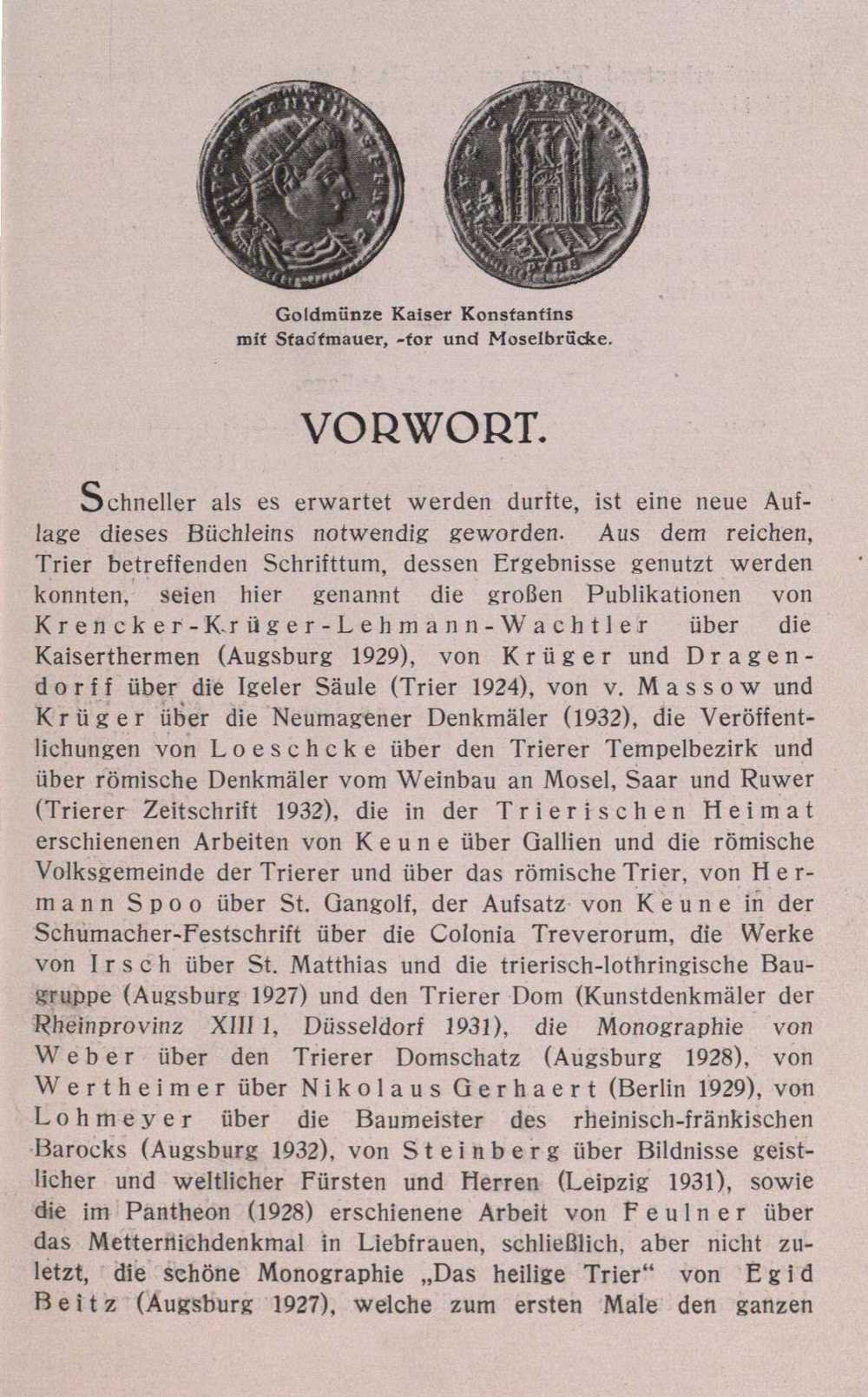 Goldmünze Kaiser Konstantins mit Stadtmauer, -tor und Moselbrücke.

VORWORT.

Schneller als es erwartet werden durfte, ist eine neue Auflage dieses Büchleins notwendig geworden. Aus dem reichen, Trier betreffenden Schrifttum, dessen Ergebnisse genutzt werden konnten, seien hier genannt die großen Publikationen von Krencker-Krüger-Lehmann-Wachtler über die Kaiserthermen (Augsburg 1929), von Krüger und Dragendorff über die Igeler Säule (Trier 1924), von v. Massow und Krüger über die Neumagener Denkmäler (1932), die Veröffentlichungen von Loeschcke über den Trierer Tempelbezirk und über römische Denkmäler vom Weinbau an Mosel, Saar und Ruwer (Trierer Zeitschrift 1932), die in der Trierischen Heimat erschienenen Arbeiten von Keune über Gallien und die römische Volksgemeinde der Trierer und über das römische Trier, von Hermann Spoo über St. Gangolf, der Aufsatz von Keune in der Schumacher-Festschrift über die Colonia Treverorum, die Werke von Irsch über St. Matthias und die trierisch-lothringische Baugruppe (Augsburg 1927) und den Trierer Dom (Kunstdenkmäler der Rheinprovinz XIII 1, Düsseldorf 1931), die Monographie von Weber über den Trierer Domschatz (Augsburg 1928), von Wertheimer über Nikolaus Gerhaert (Berlin 1929), von Lohmeyer über die Baumeister des rheinisch-fränkischen Barocks (Augsburg 1932), von Steinberg über Bildnisse geistlicher und weltlicher Fürsten und Herren (Leipzig 1931), sowie die im Pantheon (1928) erschienene Arbeit von Feulner über das Metternichdenkmal in Liebfrauen, schließlich, aber nicht zuletzt, die schöne Monographie „Das heilige Trier“ von Egid Beitz (Augsburg 1927), welche zum ersten Male den ganzen